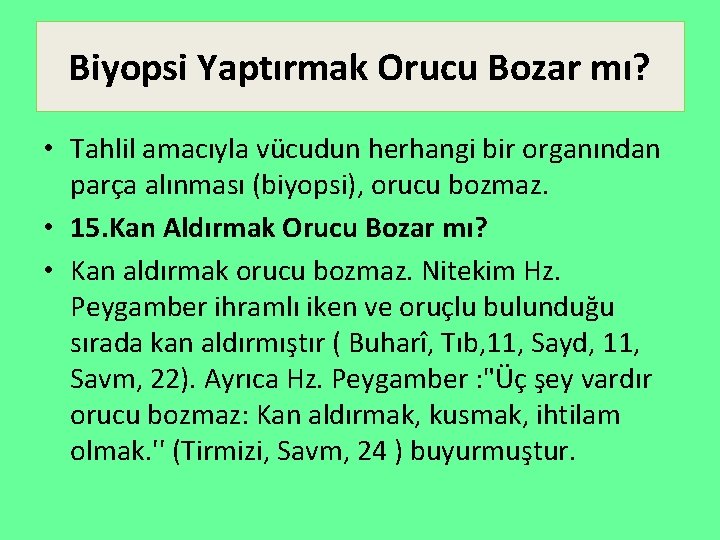 Biyopsi Yaptırmak Orucu Bozar mı?

• Tahlil amacıyla vücudun herhangi bir organından parça alınması (biyopsi), orucu bozmaz.
• 15.Kan Aldırmak Orucu Bozar mı?
• Kan aldırmak orucu bozmaz. Nitekim Hz. Peygamber ihramlı iken ve oruçlu bulunduğu sırada kan aldırmıştır ( Buharî, Tıb,11, Sayd, 11, Savm, 22). Ayrıca Hz. Peygamber :"Üç şey vardır orucu bozmaz: Kan aldırmak, kusmak, ihtilam olmak.'' (Tirmizi, Savm, 24 ) buyurmuştur.